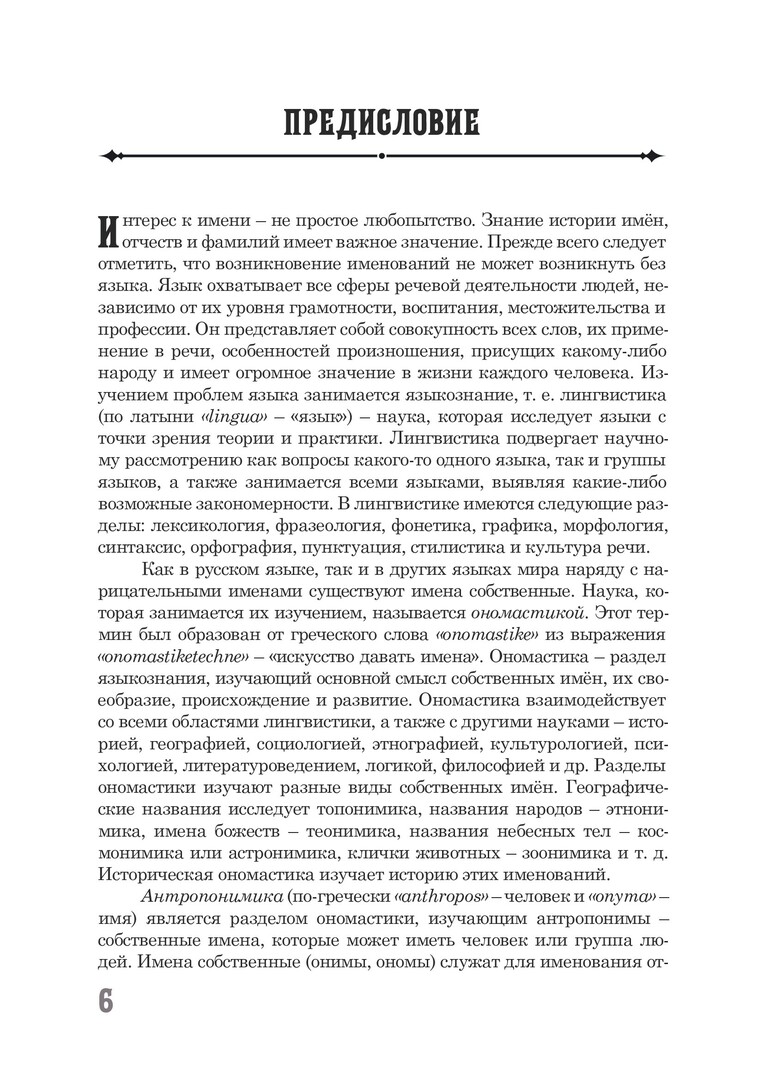 ПРЕДИСЛОВИЕ

Интерес к имени – не простое любопытство. Знание истории имён, отчеств и фамилий имеет важное значение. Прежде всего следует отметить, что возникновение именований не может возникнуть без языка. Язык охватывает все сферы речевой деятельности людей, независимо от их уровня грамотности, воспитания, местожительства и профессии. Он представляет собой совокупность всех слов, их применение в речи, особенностей произношения, присущих какому-либо народу и имеет огромное значение в жизни каждого человека. Изучением проблем языка занимается языкознание, т. е. лингвистика (по латыни «lingua» – «язык») – наука, которая исследует языки с точки зрения теории и практики. Лингвистика подвергает научному рассмотрению как вопросы какого-то одного языка, так и группы языков, а также занимается всеми языками, выявляя какие-либо возможные закономерности. В лингвистике имеются следующие разделы: лексикология, фразеология, фонетика, графика, морфология, синтаксис, орфография, пунктуация, стилистика и культура речи.

Как в русском языке, так и в других языках мира наряду с нарицательными именами существуют имена собственные. Наука, которая занимается их изучением, называется ономастикой. Этот термин был образован от греческого слова «onomastike» из выражения «onomastiketechne» – «искусство давать имена». Ономастика – раздел языкознания, изучающий основной смысл собственных имён, их своеобразие, происхождение и развитие. Ономастика взаимодействует со всеми областями лингвистики, а также с другими науками – историей, географией, социологией, этнографией, культурологией, психологией, литературоведением, логикой, философией и др. Разделы ономастики изучают разные виды собственных имён. Географические названия исследует топонимика, названия народов – этнонимика, имена божеств – теонимика, названия небесных тел – космонимика или астронимика, клички животных – зоонимика и т. д. Историческая ономастика изучает историю этих именований.

Антропонимика (по-гречески «anthropos» – человек и «onyma» – имя) является разделом ономастики, изучающим антропонимы – собственные имена, которые может иметь человек или группа людей. Имена собственные (онимы, ономы) служат для именования от-

6